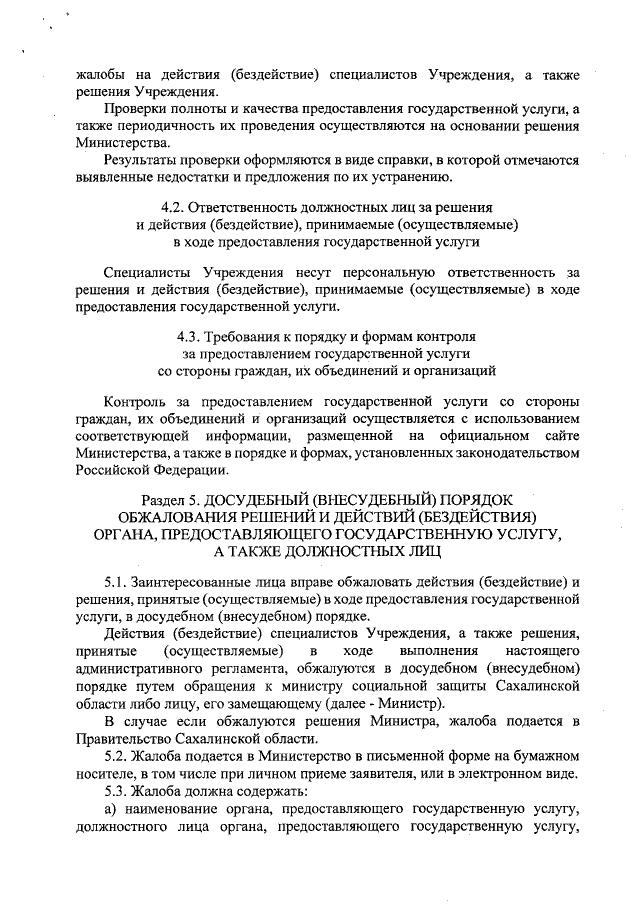 жалобы на действия (бездействие) специалистов Учреждения, а также решения Учреждения.

Проверки полноты и качества предоставления государственной услуги, а также периодичность их проведения осуществляются на основании решения Министерства.

Результаты проверки оформляются в виде справки, в которой отмечаются выявленные недостатки и предложения по их устранению.

4.2. Ответственность должностных лиц за решения и действия (бездействие), принимаемые (осуществляемые) в ходе предоставления государственной услуги

Специалисты Учреждения несут персональную ответственность за решения и действия (бездействие), принимаемые (осуществляемые) в ходе предоставления государственной услуги.

4.3. Требования к порядку и формам контроля за предоставлением государственной услуги со стороны граждан, их объединений и организаций

Контроль за предоставлением государственной услуги со стороны граждан, их объединений и организаций осуществляется с использованием соответствующей информации, размещенной на официальном сайте Министерства, а также в порядке и формах, установленных законодательством Российской Федерации.

Раздел 5. ДОСУДЕБНЫЙ (ВНЕСУДЕБНЫЙ) ПОРЯДОК ОБЖАЛОВАНИЯ РЕШЕНИЙ И ДЕЙСТВИЙ (БЕЗДЕЙСТВИЯ) ОРГАНА, ПРЕДОСТАВЛЯЮЩЕГО ГОСУДАРСТВЕННУЮ УСЛУГУ, А ТАКЖЕ ДОЛЖНОСТНЫХ ЛИЦ

5.1. Заинтересованные лица вправе обжаловать действия (бездействие) и решения, принятые (осуществляемые) в ходе предоставления государственной услуги, в досудебном (внесудебном) порядке.

Действия (бездействие) специалистов Учреждения, а также решения, принятые (осуществляемые) в ходе выполнения настоящего административного регламента, обжалуются в досудебном (внесудебном) порядке путем обращения к министру социальной защиты Сахалинской области либо лицу, его замещающему (далее - Министр).

В случае если обжалуются решения Министра, жалоба подается в Правительство Сахалинской области.

5.2. Жалоба подается в Министерство в письменной форме на бумажном носителе, в том числе при личном приеме заявителя, или в электронном виде.

5.3. Жалоба должна содержать:

а) наименование органа, предоставляющего государственную услугу, должностного лица органа, предоставляющего государственную услугу,